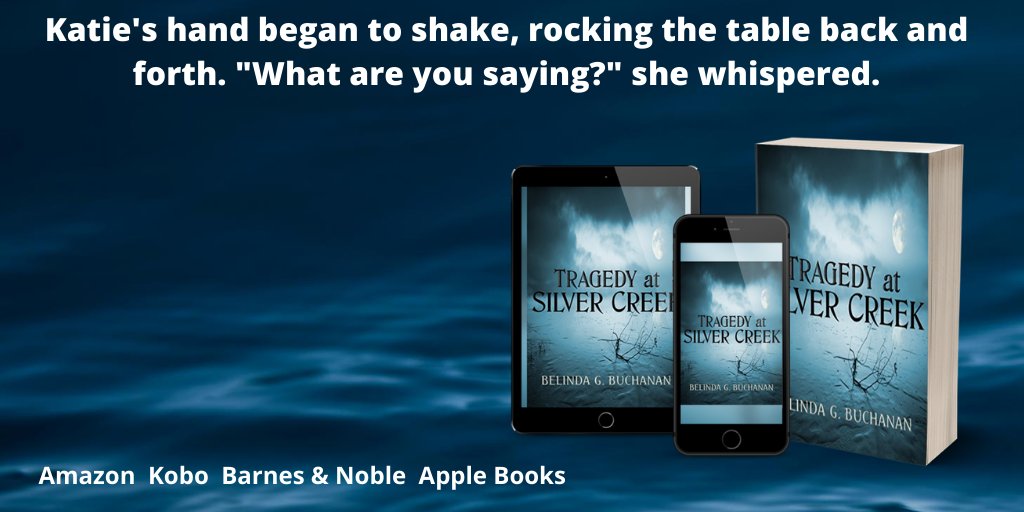 Katie's hand began to shake, rocking the table back and forth. "What are you saying?" she whispered.

TRAGEDY at SILVER CREEK

BELINDA G. BUCHANAN

TRAGEDY at SILVER CREEK

BELINDA G. BUCHANAN

TRAGEDY at SILVER CREEK

BELINDA G. BUCHANAN

Amazon Kobo Barnes & Noble Apple Books